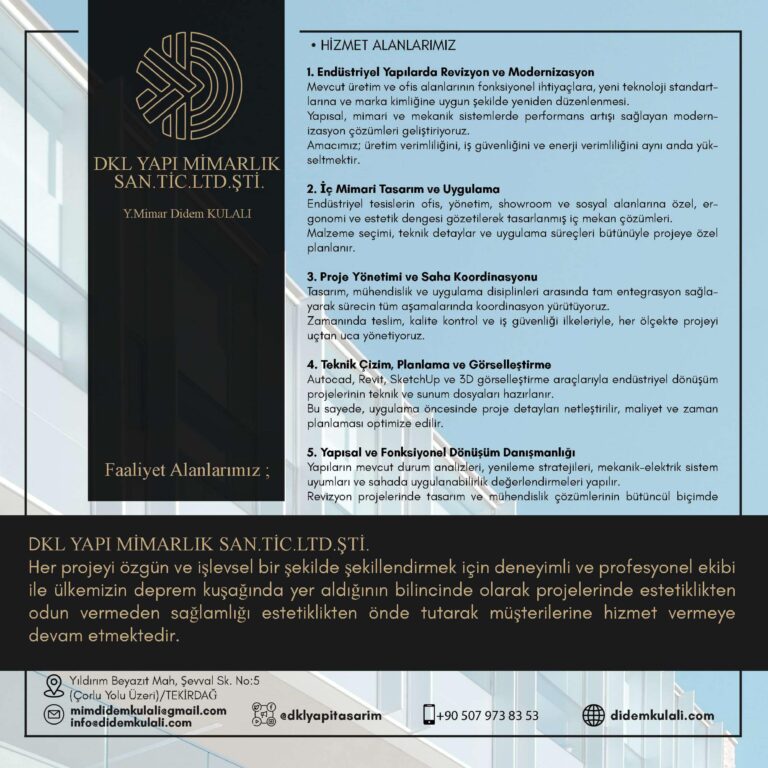 DKL YAPI MİMARLIK SAN.TİC.LTD.ŞTİ.

Y.Mimar Didem KULALI

Faaliyet Alanlarımız ;

• HİZMET ALANLARIMIZ

1. Endüstriyel Yapılarda Revizyon ve Modernizasyon
Mevcut üretim ve ofis alanlarının fonksiyonel ihtiyaçlara, yeni teknoloji standartlarına ve marka kimliğine uygun şekilde yeniden düzenlenmesi.
Yapısal, mimari ve mekanik sistemlerde performans artışı sağlayan modernizasyon çözümleri geliştiriyoruz.
Amacımız; üretim verimliliğini, iş güvenliğini ve enerji verimliliğini aynı anda yükseltmektir.

2. İç Mimari Tasarım ve Uygulama
Endüstriyel tesislerin ofis, yönetim, showroom ve sosyal alanlarına özel, ergonomi ve estetik dengesi gözetilerek tasarlanmış iç mekan çözümleri.
Malzeme seçimi, teknik detaylar ve uygulama süreçleri bütünüyle projeye özel planlanır.

3. Proje Yönetimi ve Saha Koordinasyonu
Tasarım, mühendislik ve uygulama disiplinleri arasında tam entegrasyon sağlayarak sürecin tüm aşamalarında koordinasyon yürütüyoruz.
Zamanında teslim, kalite kontrol ve iş güvenliği ilkeleriyle, her ölçekte projeyi uçtan uca yönetiyoruz.

4. Teknik Çizim, Planlama ve Görselleştirme
Autocad, Revit, SketchUp ve 3D görselleştirme araçlarıyla endüstriyel dönüşüm projelerinin teknik ve sunum dosyaları hazırlanır.
Bu sayede, uygulama öncesinde proje detayları netleştirilir, maliyet ve zaman planlaması optimize edilir.

5. Yapısal ve Fonksiyonel Dönüşüm Danışmanlığı
Yapıların mevcut durum analizleri, yenileme stratejileri, mekanik-elektrik sistem uyumları ve sahada uygulanabilirlik değerlendirmeleri yapılır.
Revizyon projelerinde tasarım ve mühendislik çözümlerinin bütüncül biçimde

DKL YAPI MİMARLIK SAN.TİC.LTD.ŞTİ.
Her projeyi özgün ve işlevsel bir şekilde şekillendirmek için deneyimli ve profesyonel ekibi ile ülkemizin deprem kuşağında yer aldığının bilincinde olarak projelerinde estetiklikten odun vermeden sağlamlığı estetiklikten önde tutarak müşterilerine hizmet vermeye devam etmektedir.

Yıldırım Beyazıt Mah, Şevval Sk. No:5 (Çorlu Yolu Üzeri)/TEKİRDAĞ
mimdidemkulali@gmail.com
info@didemkulali.com
@dklyapitasarim
+90 507 973 83 53
didemkulali.com